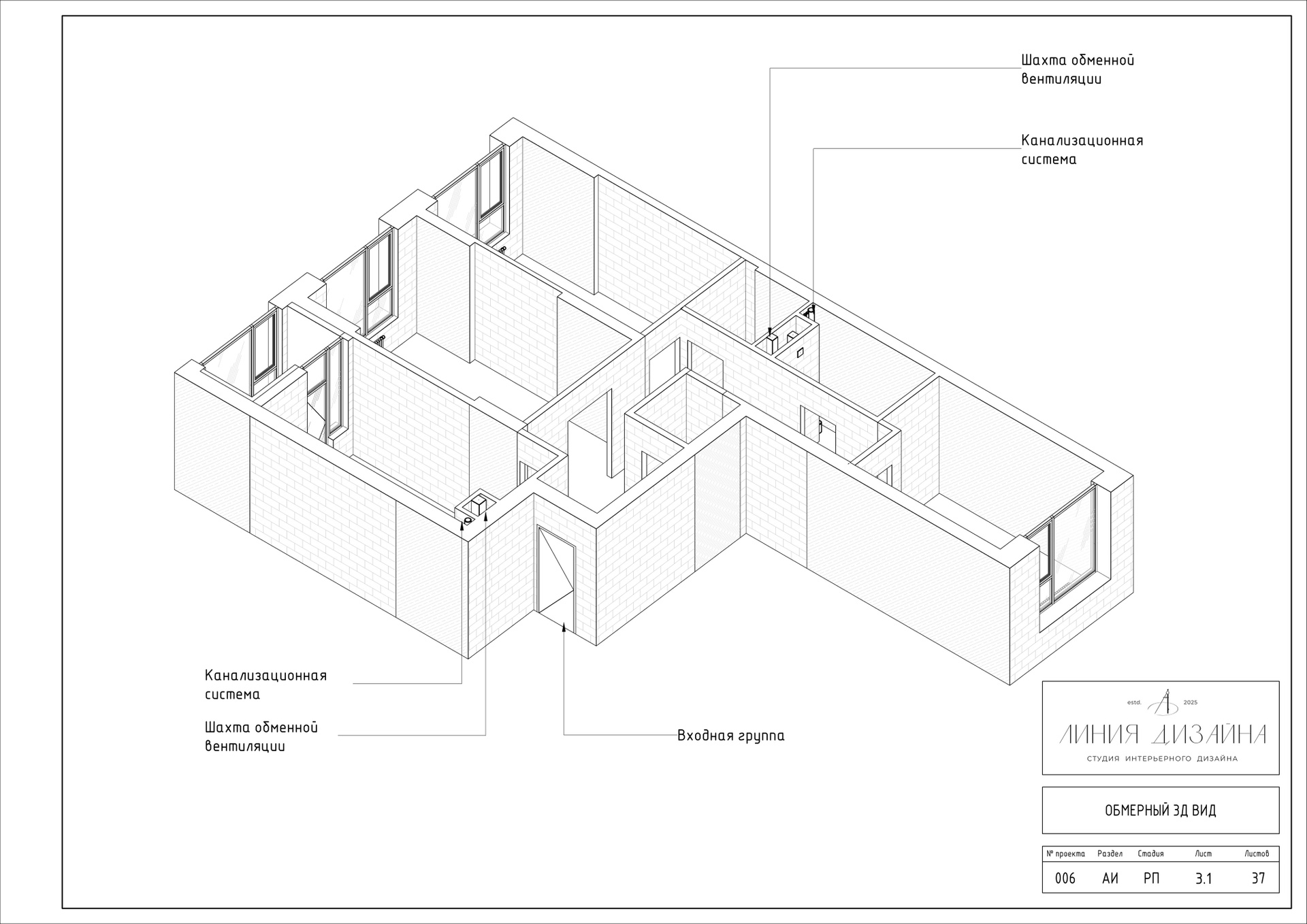 Шахта обменной вентиляции

Канализационная система

Канализационная система

Шахта обменной вентиляции

Входная группа

estd. 2025

ЛИНИЯ ДИЗАЙНА

СТУДИЯ ИНТЕРЬЕРНОГО ДИЗАЙНА

ОБМЕРНЫЙ 3Д ВИД

| № проекта | Раздел | Стадия | Лист | Листов |
|---|---|---|---|---|
| 006 | АИ | РП | 3.1 | 37 |